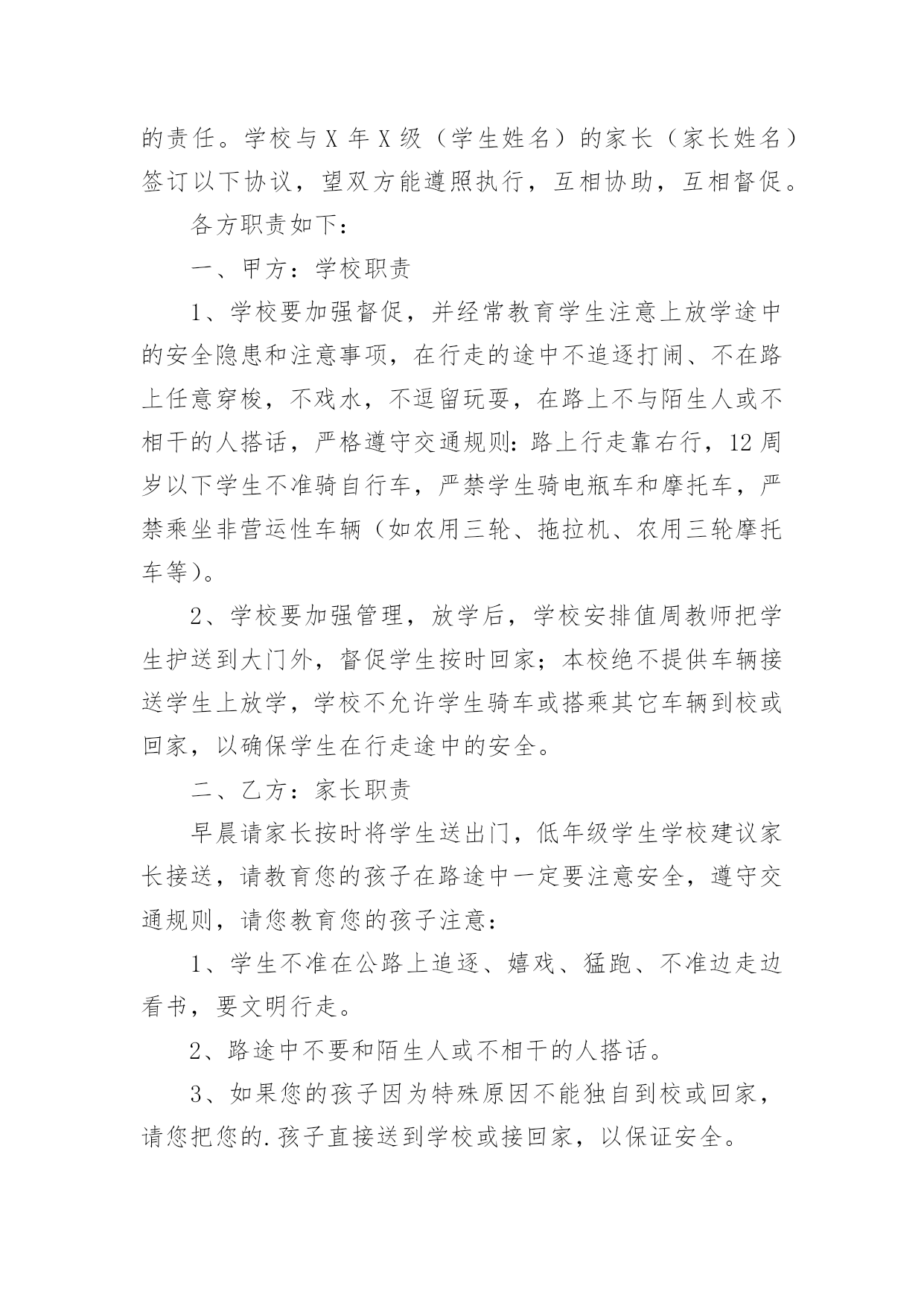 的责任。学校与X年X级（学生姓名）的家长（家长姓名）签订以下协议，望双方能遵照执行，互相协助，互相督促。

各方职责如下：

一、甲方：学校职责

1、学校要加强督促，并经常教育学生注意上放学途中的安全隐患和注意事项，在行走的途中不追逐打闹、不在路上任意穿梭，不戏水，不逗留玩耍，在路上不与陌生人或不相干的人搭话，严格遵守交通规则：路上行走靠右行，12周岁以下学生不准骑自行车，严禁学生骑电瓶车和摩托车，严禁乘坐非营运性车辆（如农用三轮、拖拉机、农用三轮摩托车等）。

2、学校要加强管理，放学后，学校安排值周教师把学生护送到大门外，督促学生按时回家；本校绝不提供车辆接送学生上放学，学校不允许学生骑车或搭乘其它车辆到校或回家，以确保学生在行走途中的安全。

二、乙方：家长职责

早晨请家长按时将学生送出门，低年级学生学校建议家长接送，请教育您的孩子在路途中一定要注意安全，遵守交通规则，请您教育您的孩子注意：

1、学生不准在公路上追逐、嬉戏、猛跑、不准边走边看书，要文明行走。

2、路途中不要和陌生人或不相干的人搭话。

3、如果您的孩子因为特殊原因不能独自到校或回家，请您把您的.孩子直接送到学校或接回家，以保证安全。